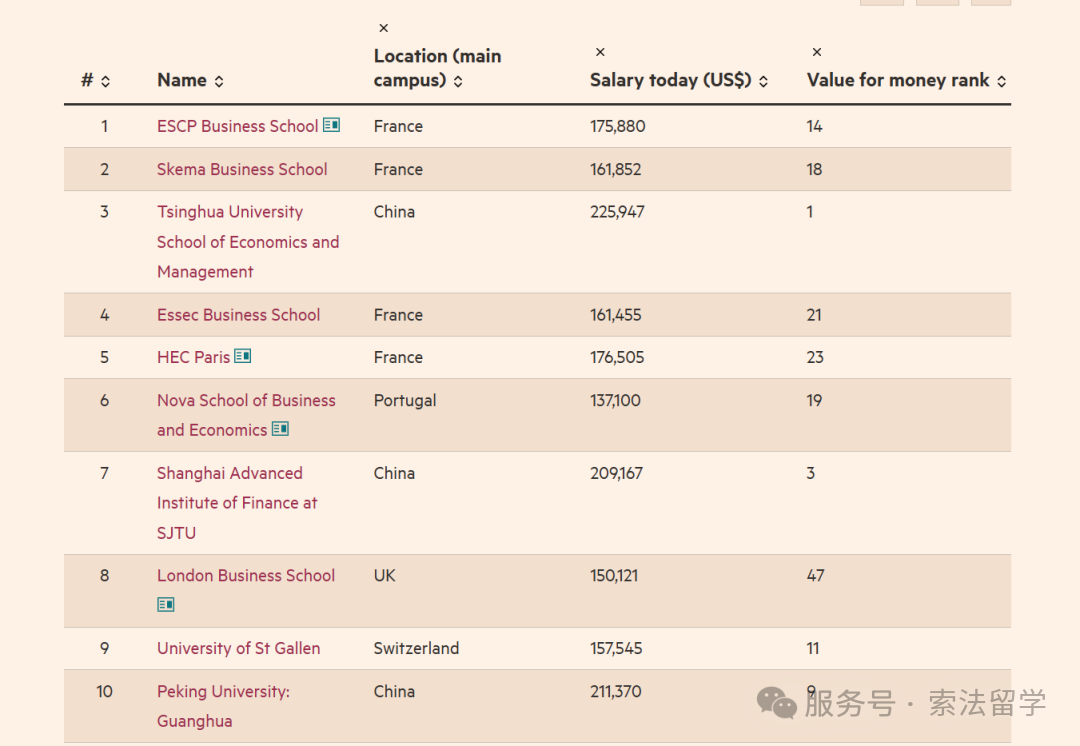 | # | Name | × Location (main campus) | × Salary today (US$) | × Value for money rank |
|---|---|---|---|---|
| 1 | ESCP Business School | France | 175,880 | 14 |
| 2 | Skema Business School | France | 161,852 | 18 |
| 3 | Tsinghua University School of Economics and Management | China | 225,947 | 1 |
| 4 | Essec Business School | France | 161,455 | 21 |
| 5 | HEC Paris | France | 176,505 | 23 |
| 6 | Nova School of Business and Economics | Portugal | 137,100 | 19 |
| 7 | Shanghai Advanced Institute of Finance at SJTU | China | 209,167 | 3 |
| 8 | London Business School | UK | 150,121 | 47 |
| 9 | University of St Gallen | Switzerland | 157,545 | 11 |
| 10 | Peking University: Guanghua | China | 211,370 | 9 |

服务号 · 索法留学